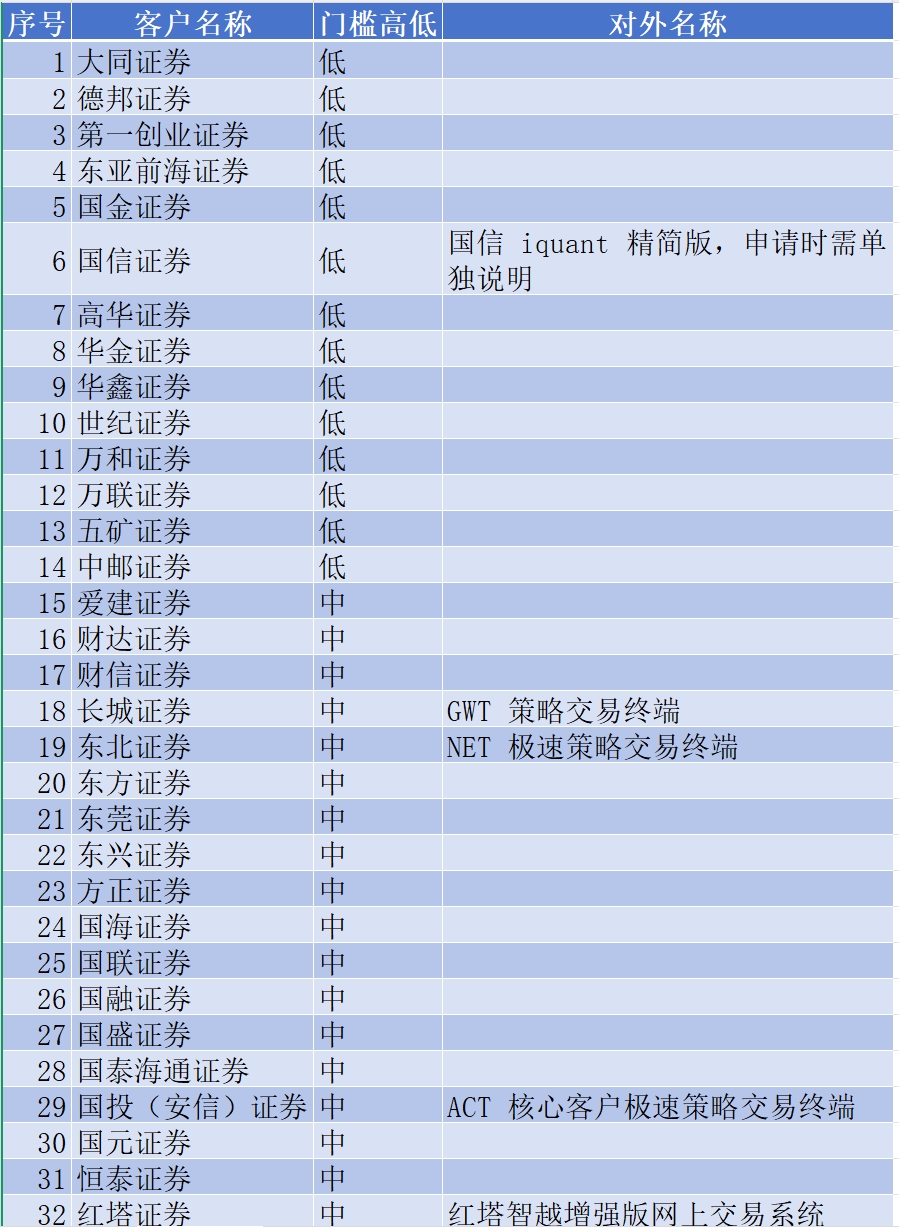 | 序号 | 客户名称 | 门槛高低 | 对外名称 |
|---|---|---|---|
| 1 | 大同证券 | 低 | |
| 2 | 德邦证券 | 低 | |
| 3 | 第一创业证券 | 低 | |
| 4 | 东亚前海证券 | 低 | |
| 5 | 国金证券 | 低 | |
| 6 | 国信证券 | 低 | 国信 iquant 精简版，申请时需单独说明 |
| 7 | 高华证券 | 低 | |
| 8 | 华金证券 | 低 | |
| 9 | 华鑫证券 | 低 | |
| 10 | 世纪证券 | 低 | |
| 11 | 万和证券 | 低 | |
| 12 | 万联证券 | 低 | |
| 13 | 五矿证券 | 低 | |
| 14 | 中邮证券 | 低 | |
| 15 | 爱建证券 | 中 | |
| 16 | 财达证券 | 中 | |
| 17 | 财信证券 | 中 | |
| 18 | 长城证券 | 中 | GWT 策略交易终端 |
| 19 | 东北证券 | 中 | NET 极速策略交易终端 |
| 20 | 东方证券 | 中 | |
| 21 | 东莞证券 | 中 | |
| 22 | 东兴证券 | 中 | |
| 23 | 方正证券 | 中 | |
| 24 | 国海证券 | 中 | |
| 25 | 国联证券 | 中 | |
| 26 | 国融证券 | 中 | |
| 27 | 国盛证券 | 中 | |
| 28 | 国泰海通证券 | 中 | |
| 29 | 国投（安信）证券 | 中 | ACT 核心客户极速策略交易终端 |
| 30 | 国元证券 | 中 | |
| 31 | 恒泰证券 | 中 | |
| 32 | 红塔证券 | 中 | 红塔智越增强版网上交易系统 |